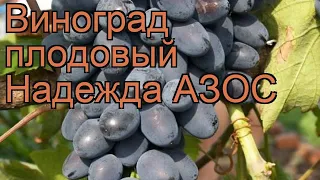 Виноград плодовый Надежда АЗОС